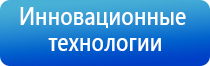 Инновационные технологии